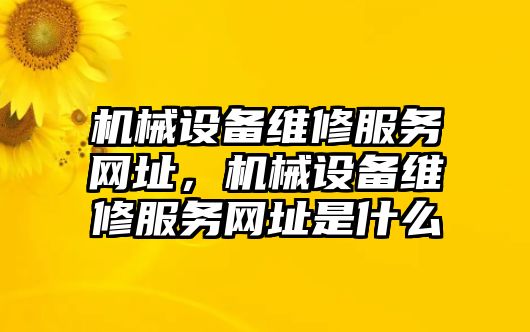 机械设备维修服务网址，机械设备维修服务网址是什么